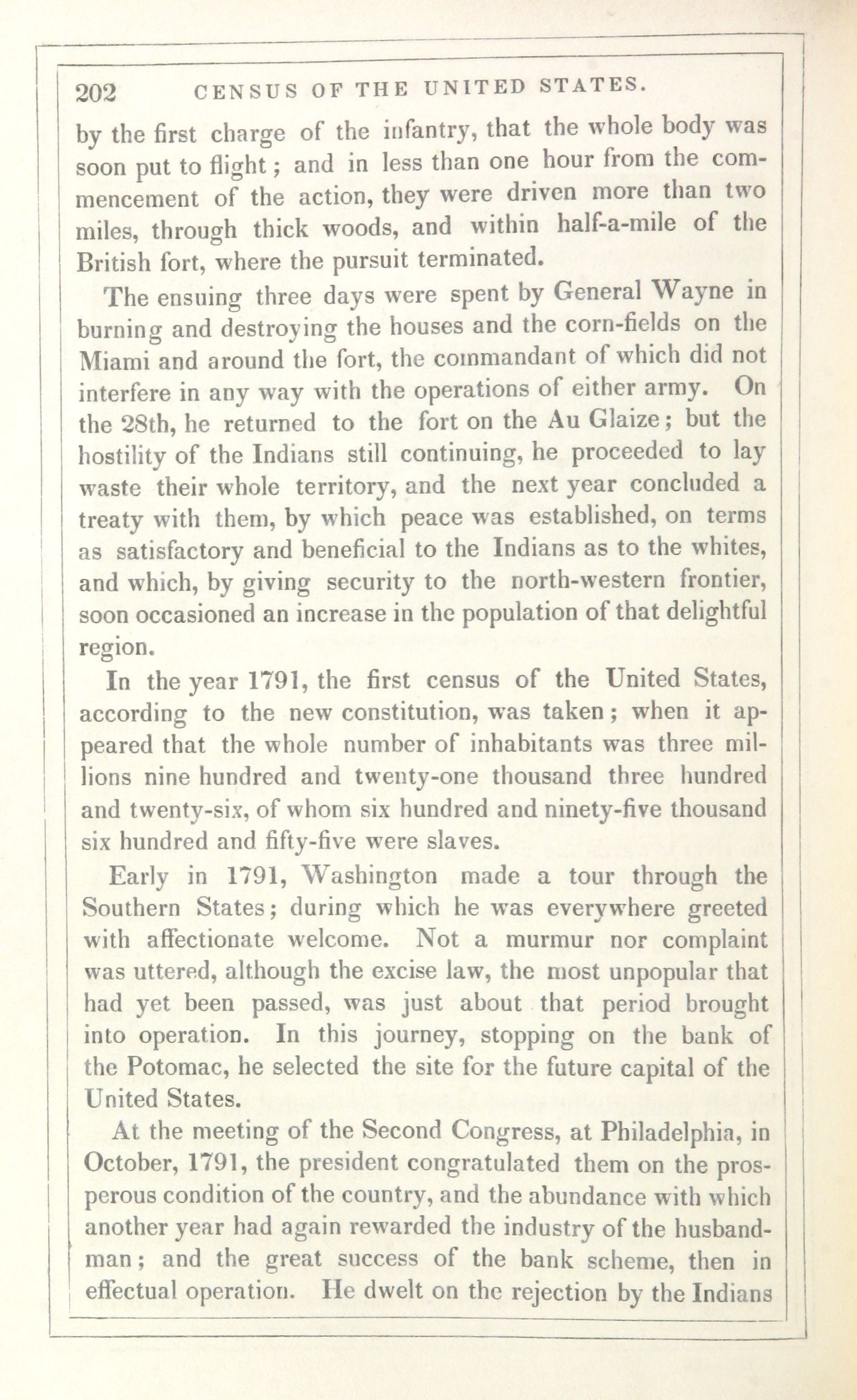 202 CENSUS OF THE UNITED STATES.

by the first charge of the infantry, that the whole body was soon put to flight; and in less than one hour from the commencement of the action, they were driven more than two miles, through thick woods, and within half-a-mile of the British fort, where the pursuit terminated.

The ensuing three days were spent by General Wayne in burning and destroying the houses and the corn-fields on the Miami and around the fort, the commandant of which did not interfere in any way with the operations of either army. On the 28th, he returned to the fort on the Au Glaize; but the hostility of the Indians still continuing, he proceeded to lay waste their whole territory, and the next year concluded a treaty with them, by which peace was established, on terms as satisfactory and beneficial to the Indians as to the whites, and which, by giving security to the north-western frontier, soon occasioned an increase in the population of that delightful region.

In the year 1791, the first census of the United States, according to the new constitution, was taken; when it appeared that the whole number of inhabitants was three millions nine hundred and twenty-one thousand three hundred and twenty-six, of whom six hundred and ninety-five thousand six hundred and fifty-five were slaves.

Early in 1791, Washington made a tour through the Southern States; during which he was everywhere greeted with affectionate welcome. Not a murmur nor complaint was uttered, although the excise law, the most unpopular that had yet been passed, was just about that period brought into operation. In this journey, stopping on the bank of the Potomac, he selected the site for the future capital of the United States.

At the meeting of the Second Congress, at Philadelphia, in October, 1791, the president congratulated them on the prosperous condition of the country, and the abundance with which another year had again rewarded the industry of the husbandman; and the great success of the bank scheme, then in effectual operation. He dwelt on the rejection by the Indians